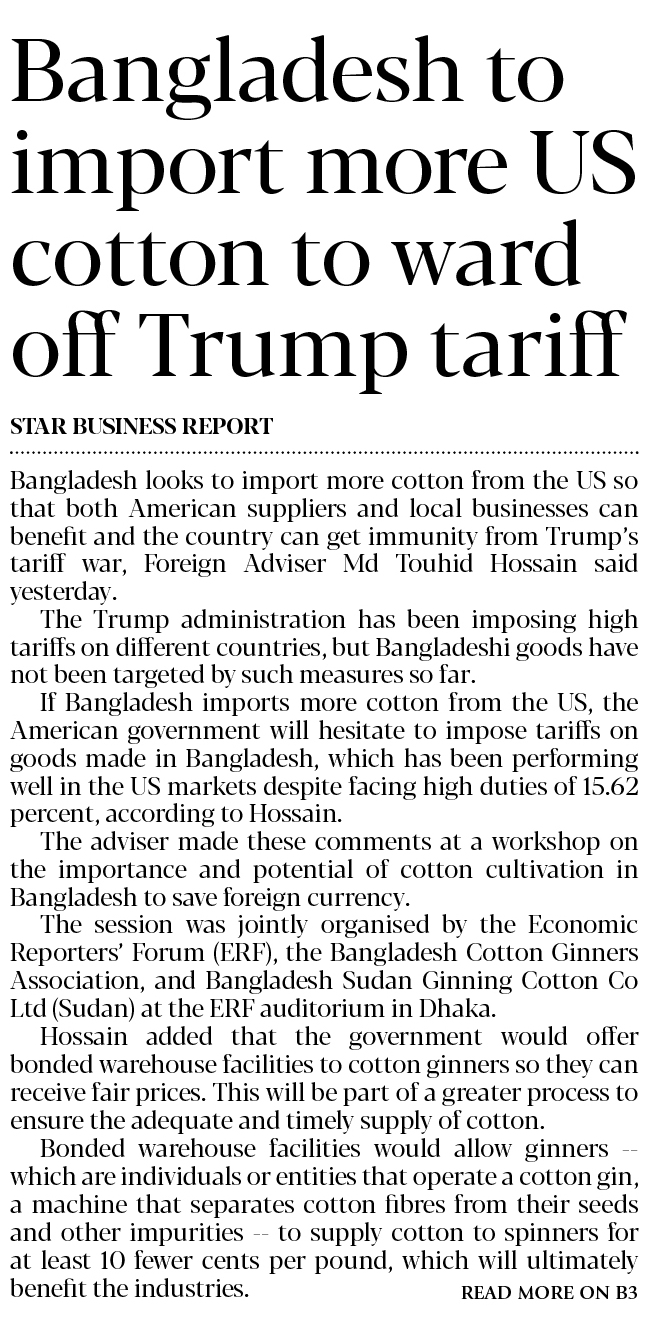 Bangladesh to import more US cotton to ward off Trump tariff

STAR BUSINESS REPORT

Bangladesh looks to import more cotton from the US so that both American suppliers and local businesses can benefit and the country can get immunity from Trump's tariff war, Foreign Adviser Md Touhid Hossain said yesterday.

The Trump administration has been imposing high tariffs on different countries, but Bangladeshi goods have not been targeted by such measures so far.

If Bangladesh imports more cotton from the US, the American government will hesitate to impose tariffs on goods made in Bangladesh, which has been performing well in the US markets despite facing high duties of 15.62 percent, according to Hossain.

The adviser made these comments at a workshop on the importance and potential of cotton cultivation in Bangladesh to save foreign currency.

The session was jointly organised by the Economic Reporters' Forum (ERF), the Bangladesh Cotton Ginners Association, and Bangladesh Sudan Ginning Cotton Co Ltd (Sudan) at the ERF auditorium in Dhaka.

Hossain added that the government would offer bonded warehouse facilities to cotton ginners so they can receive fair prices. This will be part of a greater process to ensure the adequate and timely supply of cotton.

Bonded warehouse facilities would allow ginners -- which are individuals or entities that operate a cotton gin, a machine that separates cotton fibres from their seeds and other impurities -- to supply cotton to spinners for at least 10 fewer cents per pound, which will ultimately benefit the industries.

READ MORE ON B3